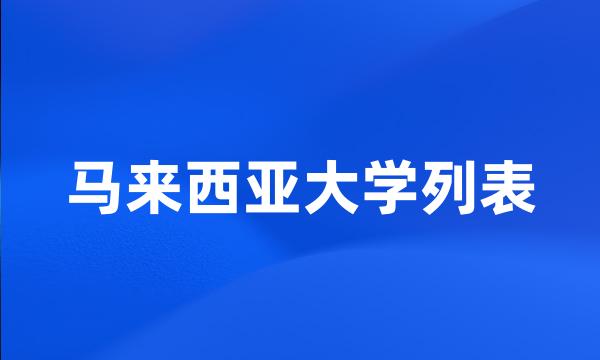 马来西亚大学列表